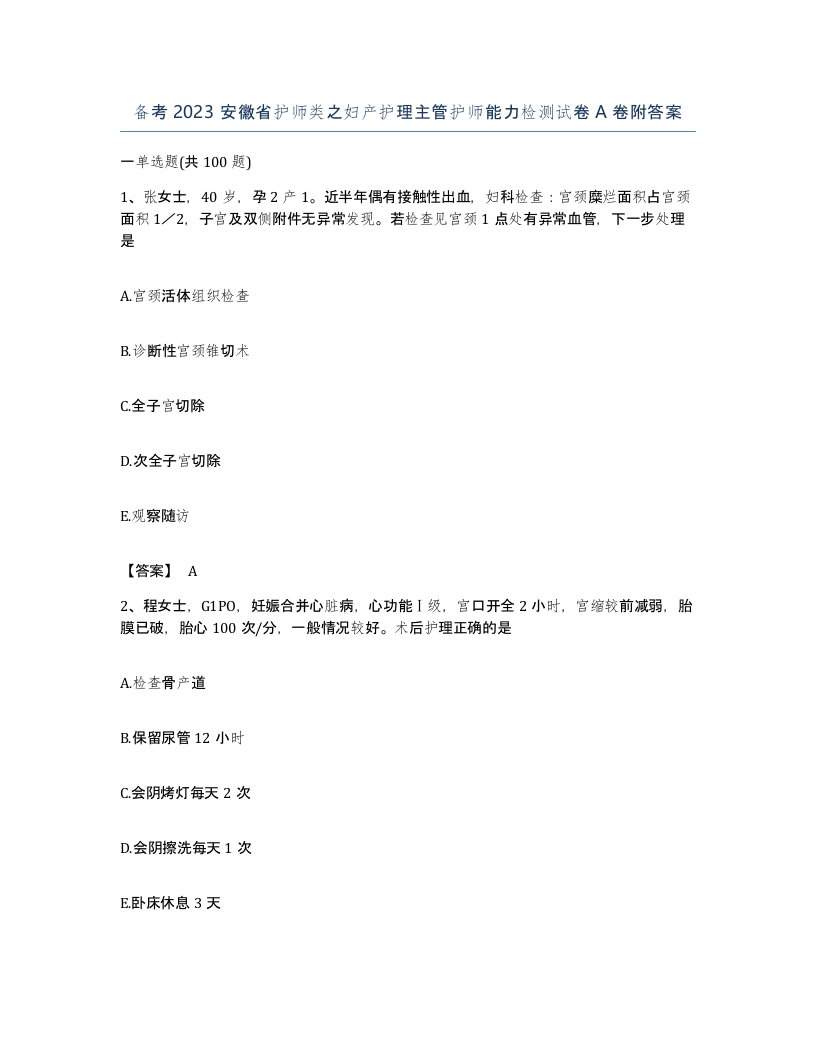 备考2023安徽省护师类之妇产护理主管护师能力检测试卷A卷附答案

一单选题(共100题)

1、张女士，40岁，孕2产1。近半年偶有接触性出血，妇科检查：宫颈糜烂面积占宫颈面积1／2，子宫及双侧附件无异常发现。若检查见宫颈1点处有异常血管，下一步处理是

A.宫颈活体组织检查

B.诊断性宫颈锥切术

C.全子宫切除

D.次全子宫切除

E.观察随访

【答案】 A

2、程女士，G1PO，妊娠合并心脏病，心功能Ⅰ级，宫口开全2小时，宫缩较前减弱，胎膜已破，胎心100次/分，一般情况较好。术后护理正确的是

A.检查骨产道

B.保留尿管12小时

C.会阴烤灯每天2次

D.会阴擦洗每天1次

E.卧床休息3天